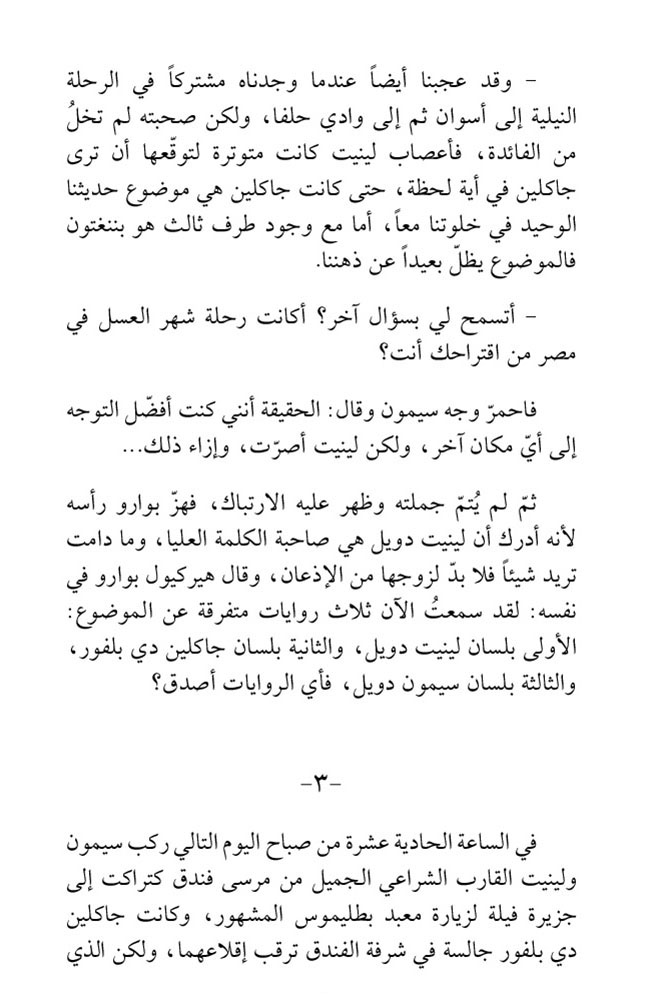 - وقد عجبنا أيضاً عندما وجدناه مشتركاً في الرحلة النيلية إلى أسوان ثم إلى وادي حلفا، ولكن صحبته لم تخلُ من الفائدة، فأعصاب لينيت كانت متوترة لتوقّعها أن ترى جاكلين في أية لحظة، حتى كانت جاكلين هي موضوع حديثنا الوحيد في خلوتنا معاً، أما مع وجود طرف ثالث هو بننغتون فالموضوع يظلّ بعيداً عن ذهننا.

- أتسمح لي بسؤال آخر؟ أكانت رحلة شهر العسل في مصر من اقتراحك أنت؟

فاحمرّ وجه سيمون وقال: الحقيقة أنني كنت أفضّل التوجه إلى أيّ مكان آخر، ولكن لينيت أصرّت، وإزاء ذلك...

ثمّ لم يُتمّ جملته وظهر عليه الارتباك، فهزّ بوارو رأسه لأنه أدرك أن لينيت دويل هي صاحبة الكلمة العليا، وما دامت تريد شيئاً فلا بدّ لزوجها من الإذعان، وقال هيركيول بوارو في نفسه: لقد سمعتُ الآن ثلاث روايات متفرقة عن الموضوع: الأولى بلسان لينيت دويل، والثانية بلسان جاكلين دي بلفور، والثالثة بلسان سيمون دويل، فأي الروايات أصدق؟

-٣-

في الساعة الحادية عشرة من صباح اليوم التالي ركب سيمون ولينيت القارب الشراعي الجميل من مرسى فندق كتراكت إلى جزيرة فيلة لزيارة معبد بطليموس المشهور، وكانت جاكلين دي بلفور جالسة في شرفة الفندق ترقب إقلاعهما، ولكن الذي